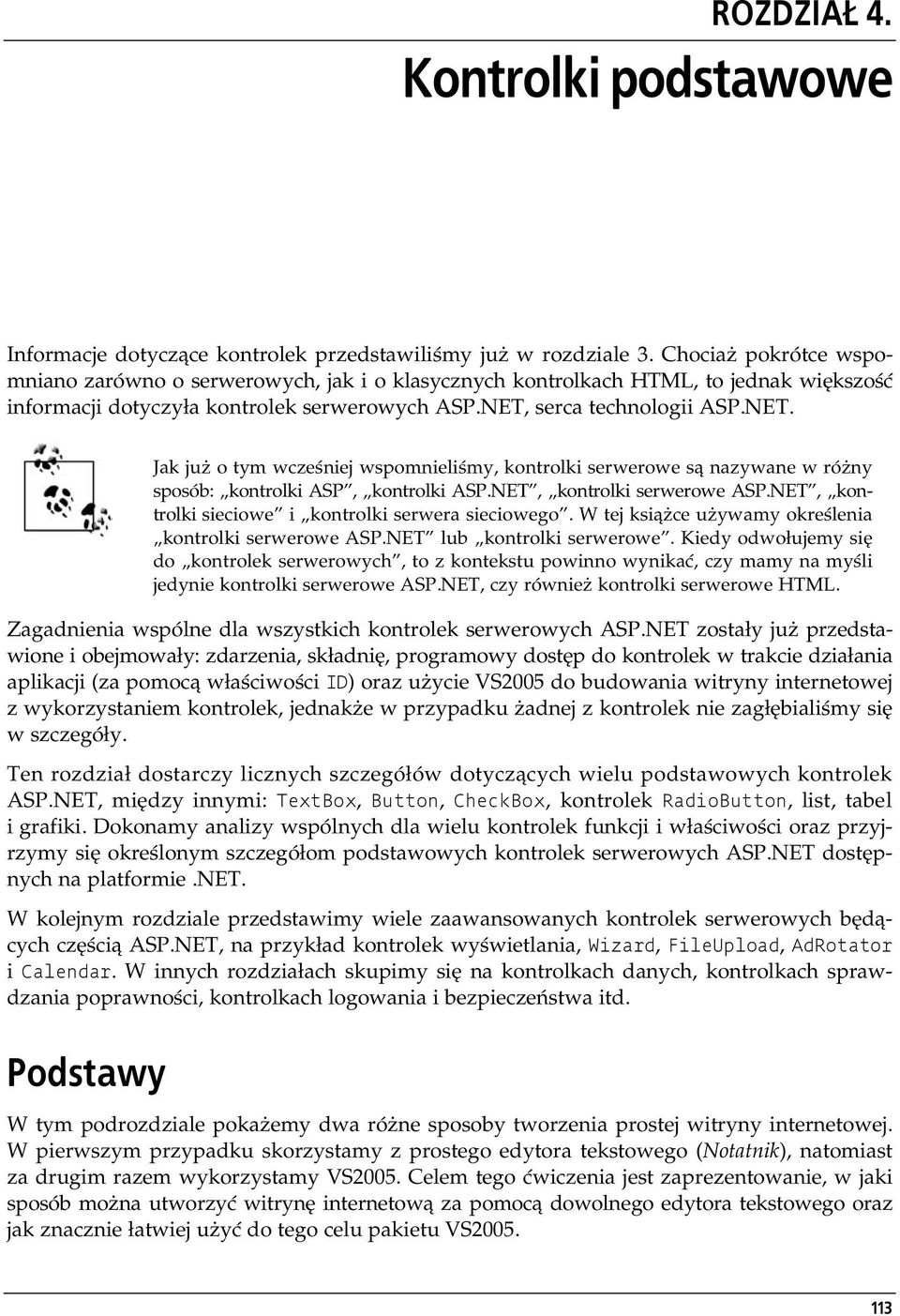 ROZDZIAŁ 4.

Kontrolki podstawowe

Informacje dotyczące kontrolek przedstawiliśmy już w rozdziale 3. Chociaż pokrótce wspomniano zarówno o serwerowych, jak i o klasycznych kontrolkach HTML, to jednak większość informacji dotyczyła kontrolek serwerowych ASP.NET, serca technologii ASP.NET.

Jak już o tym wcześniej wspomnieliśmy, kontrolki serwerowe są nazywane w różny sposób: „kontrolki ASP”, „kontrolki ASP.NET”, „kontrolki serwerowe ASP.NET”, „kontrolki sieciowe” i „kontrolki serwera sieciowego”. W tej książce używamy określenia „kontrolki serwerowe ASP.NET” lub „kontrolki serwerowe”. Kiedy odwołujemy się do „kontrolek serwerowych”, to z kontekstu powinno wynikać, czy mamy na myśli jedynie kontrolki serwerowe ASP.NET, czy również kontrolki serwerowe HTML.

Zagadnienia wspólne dla wszystkich kontrolek serwerowych ASP.NET zostały już przedstawione i obejmowały: zdarzenia, składnię, programowy dostęp do kontrolek w trakcie działania aplikacji (za pomocą właściwości ID) oraz użycie VS2005 do budowania witryny internetowej z wykorzystaniem kontrolek, jednakże w przypadku żadnej z kontrolek nie zagłębialiśmy się w szczegóły.

Ten rozdział dostarczy licznych szczegółów dotyczących wielu podstawowych kontrolek ASP.NET, między innymi: TextBox, Button, CheckBox, kontrolek RadioButton, list, tabel i grafiki. Dokonamy analizy wspólnych dla wielu kontrolek funkcji i właściwości oraz przyjrzymy się określonym szczegółom podstawowych kontrolek serwerowych ASP.NET dostępnych na platformie .NET.

W kolejnym rozdziale przedstawimy wiele zaawansowanych kontrolek serwerowych będących częścią ASP.NET, na przykład kontrolek wyświetlania, Wizard, FileUpload, AdRotator i Calendar. W innych rozdziałach skupimy się na kontrolkach danych, kontrolkach sprawdzania poprawności, kontrolkach logowania i bezpieczeństwa itd.

Podstawy

W tym podrozdziale pokażemy dwa różne sposoby tworzenia prostej witryny internetowej. W pierwszym przypadku skorzystamy z prostego edytora tekstowego (Notatnik), natomiast za drugim razem wykorzystamy VS2005. Celem tego ćwiczenia jest zaprezentowanie, w jaki sposób można utworzyć witrynę internetową za pomocą dowolnego edytora tekstowego oraz jak znacznie łatwiej użyć do tego celu pakietu VS2005.

113